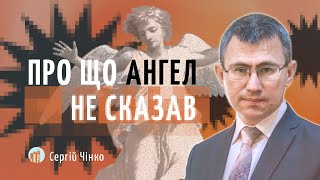 ПРО ЩО АНГЕЛ НЕ СКАЗАВ

Сергій Чінко